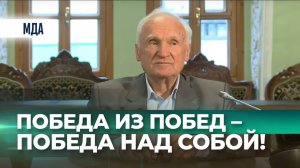 МДА

ПОБЕДА ИЗ ПОБЕД – ПОБЕДА НАД СОБОЙ!